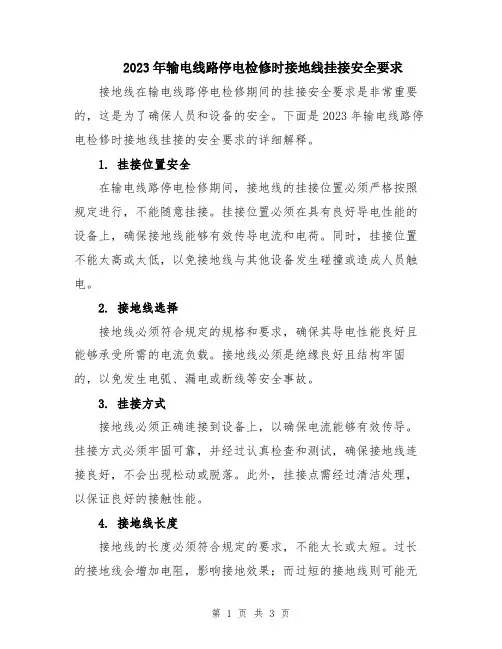 2023年输电线路停电检修时接地线挂接安全要求

接地线在输电线路停电检修期间的挂接安全要求是非常重要的，这是为了确保人员和设备的安全。下面是2023年输电线路停电检修时接地线挂接的安全要求的详细解释。

1. 挂接位置安全

在输电线路停电检修期间，接地线的挂接位置必须严格按照规定进行，不能随意挂接。挂接位置必须在具有良好导电性能的设备上，确保接地线能够有效传导电流和电荷。同时，挂接位置不能太高或太低，以免接地线与其他设备发生碰撞或造成人员触电。

2. 接地线选择

接地线必须符合规定的规格和要求，确保其导电性能良好且能够承受所需的电流负载。接地线必须是绝缘良好且结构牢固的，以免发生电弧、漏电或断线等安全事故。

3. 挂接方式

接地线必须正确连接到设备上，以确保电流能够有效传导。挂接方式必须牢固可靠，并经过认真检查和测试，确保接地线连接良好，不会出现松动或脱落。此外，挂接点需经过清洁处理，以保证良好的接触性能。

4. 接地线长度

接地线的长度必须符合规定的要求，不能太长或太短。过长的接地线会增加电阻，影响接地效果；而过短的接地线则可能无

第 1 页 共 3 页